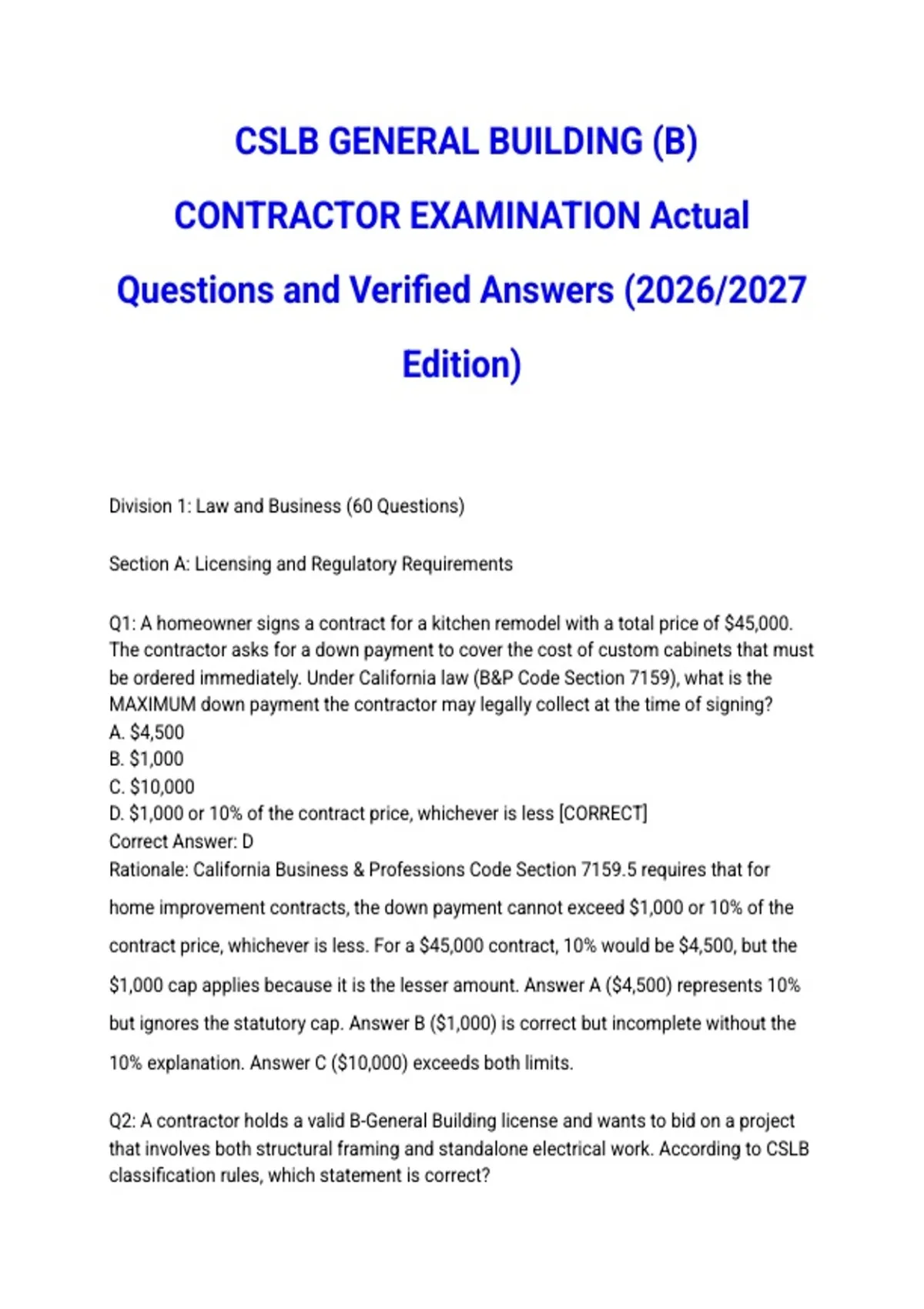 CSLB GENERAL BUILDING (B) CONTRACTOR EXAMINATION Actual Questions and Verified Answers (2026/2027 Edition)

Division 1: Law and Business (60 Questions)

Section A: Licensing and Regulatory Requirements

Q1: A homeowner signs a contract for a kitchen remodel with a total price of \$45,000. The contractor asks for a down payment to cover the cost of custom cabinets that must be ordered immediately. Under California law (B&P Code Section 7159), what is the MAXIMUM down payment the contractor may legally collect at the time of signing?
A. \$4,500
B. \$1,000
C. \$10,000
D. \$1,000 or 10% of the contract price, whichever is less [CORRECT]
Correct Answer: D
Rationale: California Business & Professions Code Section 7159.5 requires that for home improvement contracts, the down payment cannot exceed \$1,000 or 10% of the contract price, whichever is less. For a \$45,000 contract, 10% would be \$4,500, but the \$1,000 cap applies because it is the lesser amount. Answer A (\$4,500) represents 10% but ignores the statutory cap. Answer B (\$1,000) is correct but incomplete without the 10% explanation. Answer C (\$10,000) exceeds both limits.

Q2: A contractor holds a valid B-General Building license and wants to bid on a project that involves both structural framing and standalone electrical work. According to CSLB classification rules, which statement is correct?